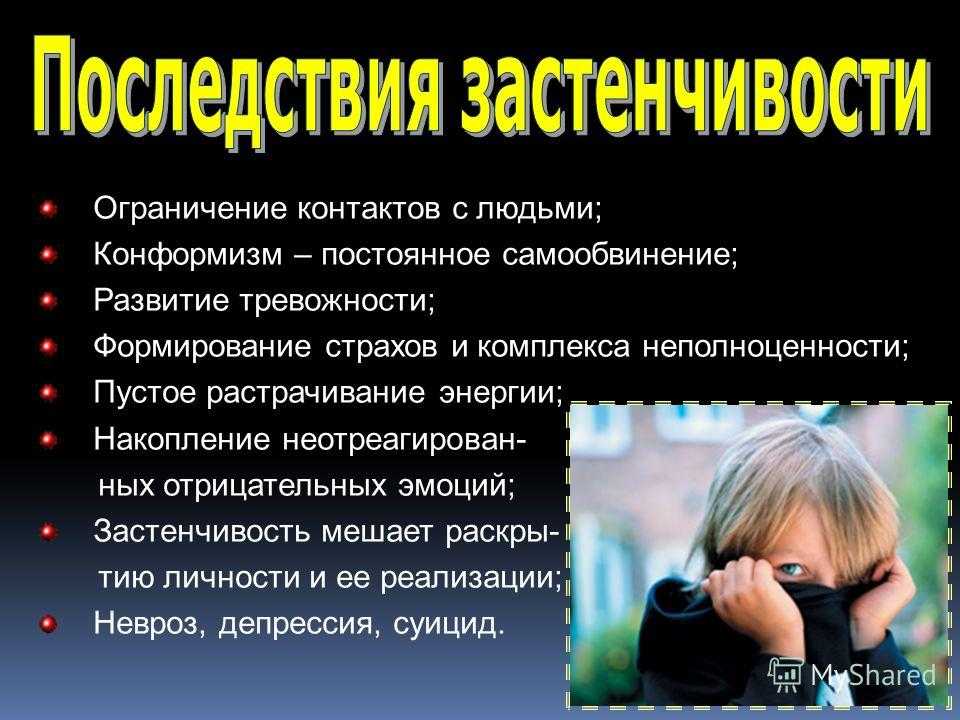 Последствия застенчивости

Ограничение контактов с людьми;

Конформизм – постоянное самообвинение;

Развитие тревожности;

Формирование страхов и комплекса неполноценности;

Пустое растрачивание энергии;

Накопление неотреагированных отрицательных эмоций;

Застенчивость мешает раскрытию личности и ее реализации;

Невроз, депрессия, суицид.

MyShared